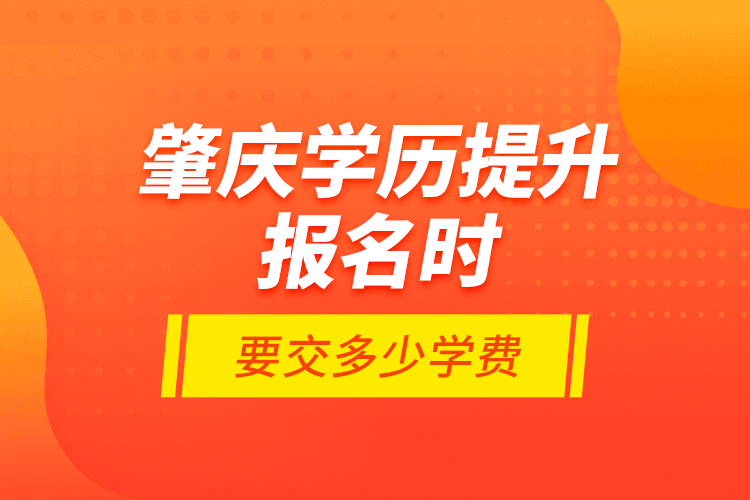 肇庆学历提升
报名时

要交多少学费